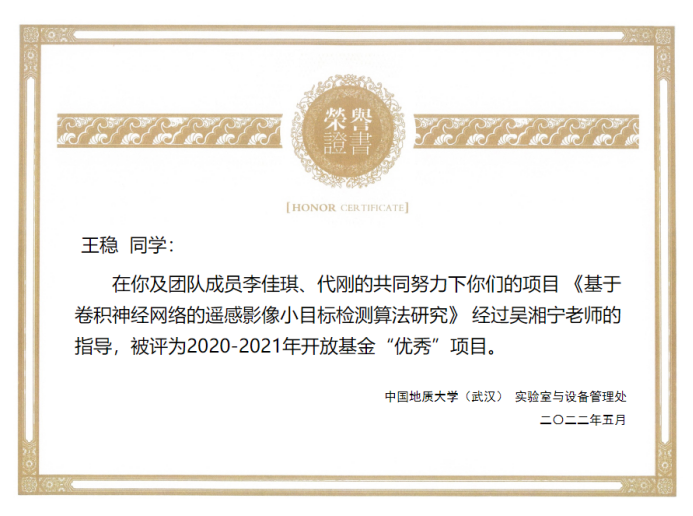 榮譽證書

[HONOR CERTIFICATE]

王稳 同学:

在你及团队成员李佳琪、代刚的共同努力下你们的项目《基于卷积神经网络的遥感影像小目标检测算法研究》经过吴湘宁老师的指导，被评为2020-2021年开放基金“优秀”项目。

中国地质大学（武汉） 实验室与设备管理处
二〇二二年五月